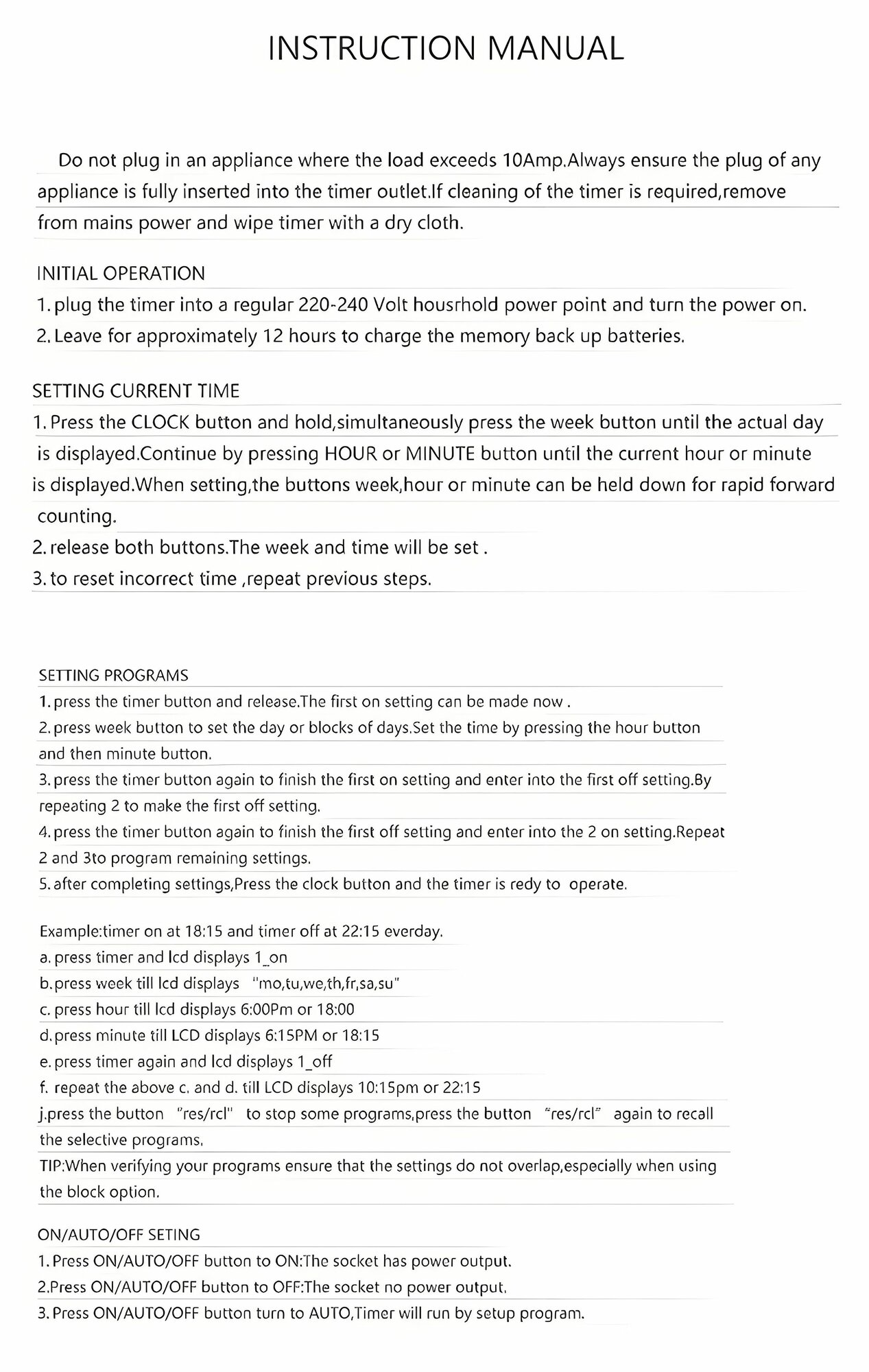 INSTRUCTION MANUAL

Do not plug in an appliance where the load exceeds 10Amp.Always ensure the plug of any appliance is fully inserted into the timer outlet.If cleaning of the timer is required,remove from mains power and wipe timer with a dry cloth.

INITIAL OPERATION
1. plug the timer into a regular 220-240 Volt housrhold power point and turn the power on.
2. Leave for approximately 12 hours to charge the memory back up batteries.

SETTING CURRENT TIME
1. Press the CLOCK button and hold,simultaneously press the week button until the actual day is displayed.Continue by pressing HOUR or MINUTE button until the current hour or minute is displayed.When setting,the buttons week,hour or minute can be held down for rapid forward counting.
2. release both buttons.The week and time will be set .
3. to reset incorrect time ,repeat previous steps.

SETTING PROGRAMS
1. press the timer button and release.The first on setting can be made now .
2. press week button to set the day or blocks of days.Set the time by pressing the hour button and then minute button.
3. press the timer button again to finish the first on setting and enter into the first off setting.By repeating 2 to make the first off setting.
4. press the timer button again to finish the first off setting and enter into the 2 on setting.Repeat 2 and 3to program remaining settings.
5. after completing settings,Press the clock button and the timer is redy to operate.

Example:timer on at 18:15 and timer off at 22:15 everday.
a. press timer and lcd displays 1_on
b. press week till lcd displays "mo,tu,we,th,fr,sa,su"
c. press hour till lcd displays 6:00Pm or 18:00
d. press minute till LCD displays 6:15PM or 18:15
e. press timer again and lcd displays 1_off
f. repeat the above c. and d. till LCD displays 10:15pm or 22:15
j.press the button "res/rcl" to stop some programs,press the button "res/rcl" again to recall the selective programs.
TIP:When verifying your programs ensure that the settings do not overlap,especially when using the block option.

ON/AUTO/OFF SETING
1. Press ON/AUTO/OFF button to ON:The socket has power output.
2.Press ON/AUTO/OFF button to OFF:The socket no power output.
3. Press ON/AUTO/OFF button turn to AUTO,Timer will run by setup program.